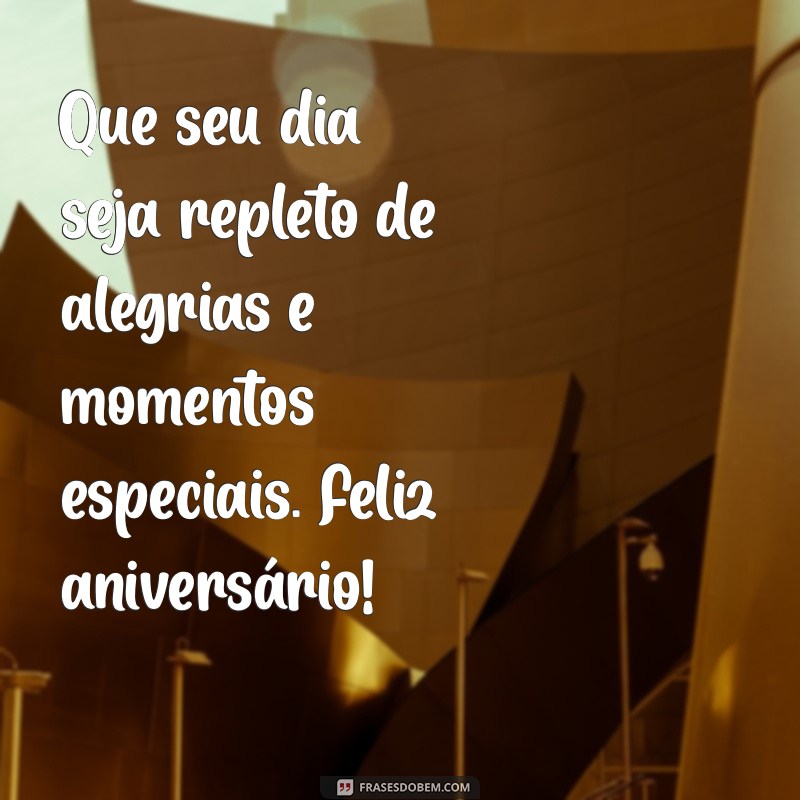 Que seu dia seja repleto de alegrias e momentos especiais. Feliz aniversário!

FRASESDOBEM.COM